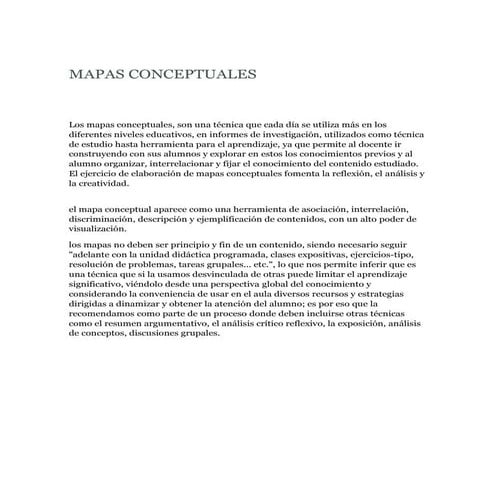 MAPAS CONCEPTUALES

Los mapas conceptuales, son una técnica que cada día se utiliza más en los diferentes niveles educativos, en informes de investigación, utilizados como técnica de estudio hasta herramienta para el aprendizaje, ya que permite al docente ir construyendo con sus alumnos y explorar en estos los conocimientos previos y al alumno organizar, interrelacionar y fijar el conocimiento del contenido estudiado. El ejercicio de elaboración de mapas conceptuales fomenta la reflexión, el análisis y la creatividad.

el mapa conceptual aparece como una herramienta de asociación, interrelación, discriminación, descripción y ejemplificación de contenidos, con un alto poder de visualización.

los mapas no deben ser principio y fin de un contenido, siendo necesario seguir "adelante con la unidad didáctica programada, clases expositivas, ejercicios-tipo, resolución de problemas, tareas grupales... etc.", lo que nos permite inferir que es una técnica que si la usamos desvinculada de otras puede limitar el aprendizaje significativo, viéndolo desde una perspectiva global del conocimiento y considerando la conveniencia de usar en el aula diversos recursos y estrategias dirigidas a dinamizar y obtener la atención del alumno; es por eso que la recomendamos como parte de un proceso donde deben incluirse otras técnicas como el resumen argumentativo, el análisis crítico reflexivo, la exposición, análisis de conceptos, discusiones grupales.